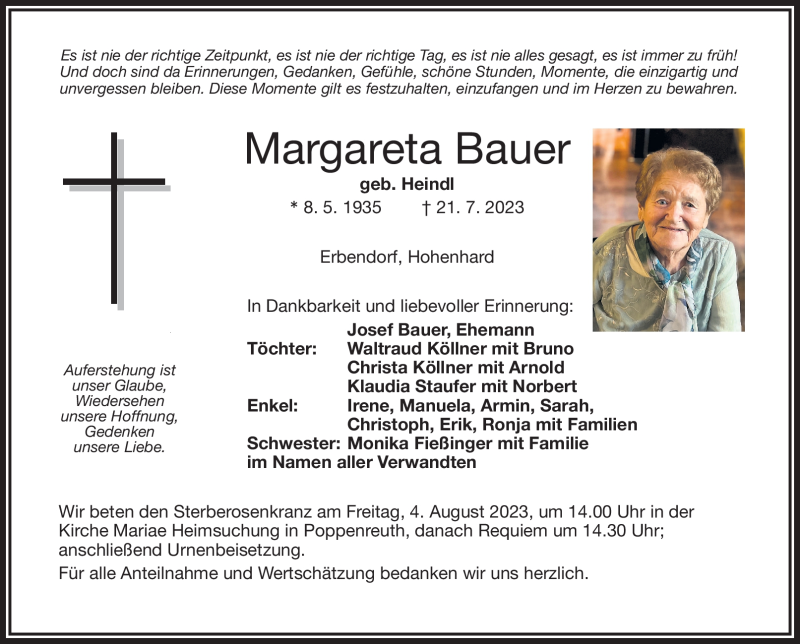 Es ist nie der richtige Zeitpunkt, es ist nie der richtige Tag, es ist nie alles gesagt, es ist immer zu früh! Und doch sind da Erinnerungen, Gedanken, Gefühle, schöne Stunden, Momente, die einzigartig und unvergessen bleiben. Diese Momente gilt es festzuhalten, einzufangen und im Herzen zu bewahren.

Margareta Bauer

geb. Heindl

* 8. 5. 1935 † 21. 7. 2023

Erbendorf, Hohenhard

In Dankbarkeit und liebevoller Erinnerung:

Josef Bauer, Ehemann

Töchter: Waltraud Köllner mit Bruno
Christa Köllner mit Arnold
Klaudia Staufer mit Norbert

Enkel: Irene, Manuela, Armin, Sarah, Christoph, Erik, Ronja mit Familien

Schwester: Monika Fießinger mit Familie

im Namen aller Verwandten

Auferstehung ist unser Glaube, Wiedersehen unsere Hoffnung, Gedenken unsere Liebe.

Wir beten den Sterberosenkranz am Freitag, 4. August 2023, um 14.00 Uhr in der Kirche Mariae Heimsuchung in Poppenreuth, danach Requiem um 14.30 Uhr; anschließend Urnenbeisetzung.

Für alle Anteilnahme und Wertschätzung bedanken wir uns herzlich.